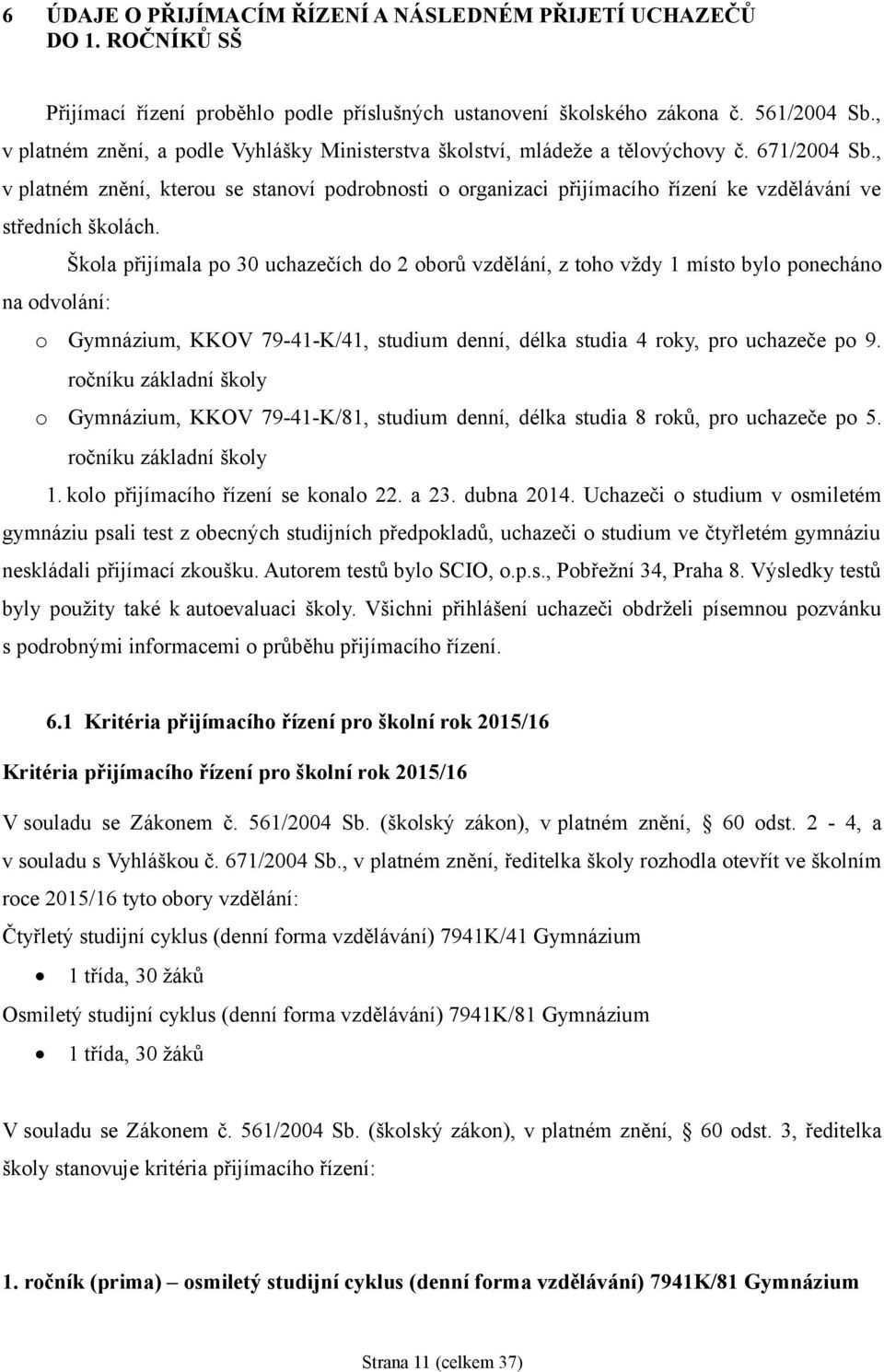 6 ÚDAJE O PŘIJÍMACÍM ŘÍZENÍ A NÁSLEDNÉM PŘIJETÍ UCHAZEČŮ DO 1. ROČNÍKŮ SŠ

Přijímací řízení proběhlo podle příslušných ustanovení školského zákona č. 561/2004 Sb., v platném znění, a podle Vyhlášky Ministerstva školství, mládeže a tělovýchovy č. 671/2004 Sb., v platném znění, kterou se stanoví podrobnosti o organizaci přijímacího řízení ke vzdělávání ve středních školách.

Škola přijímala po 30 uchazečích do 2 oborů vzdělání, z toho vždy 1 místo bylo ponecháno na odvolání:

o Gymnázium, KKOV 79-41-K/41, studium denní, délka studia 4 roky, pro uchazeče po 9. ročníku základní školy

o Gymnázium, KKOV 79-41-K/81, studium denní, délka studia 8 roků, pro uchazeče po 5. ročníku základní školy

1. kolo přijímacího řízení se konalo 22. a 23. dubna 2014. Uchazeči o studium v osmiletém gymnáziu psali test z obecných studijních předpokladů, uchazeči o studium ve čtyřletém gymnáziu neskládali přijímací zkoušku. Autorem testů bylo SCIO, o.p.s., Pobřežní 34, Praha 8. Výsledky testů byly použity také k autoevaluaci školy. Všichni přihlášení uchazeči obdrželi písemnou pozvánku s podrobnými informacemi o průběhu přijímacího řízení.

6.1 Kritéria přijímacího řízení pro školní rok 2015/16

Kritéria přijímacího řízení pro školní rok 2015/16

V souladu se Zákonem č. 561/2004 Sb. (školský zákon), v platném znění, 60 odst. 2 - 4, a v souladu s Vyhláškou č. 671/2004 Sb., v platném znění, ředitelka školy rozhodla otevřít ve školním roce 2015/16 tyto obory vzdělání:

Čtyřletý studijní cyklus (denní forma vzdělávání) 7941K/41 Gymnázium

• 1 třída, 30 žáků

Osmiletý studijní cyklus (denní forma vzdělávání) 7941K/81 Gymnázium

• 1 třída, 30 žáků

V souladu se Zákonem č. 561/2004 Sb. (školský zákon), v platném znění, 60 odst. 3, ředitelka školy stanovuje kritéria přijímacího řízení:

1. ročník (prima) – osmiletý studijní cyklus (denní forma vzdělávání) 7941K/81 Gymnázium

Strana 11 (celkem 37)